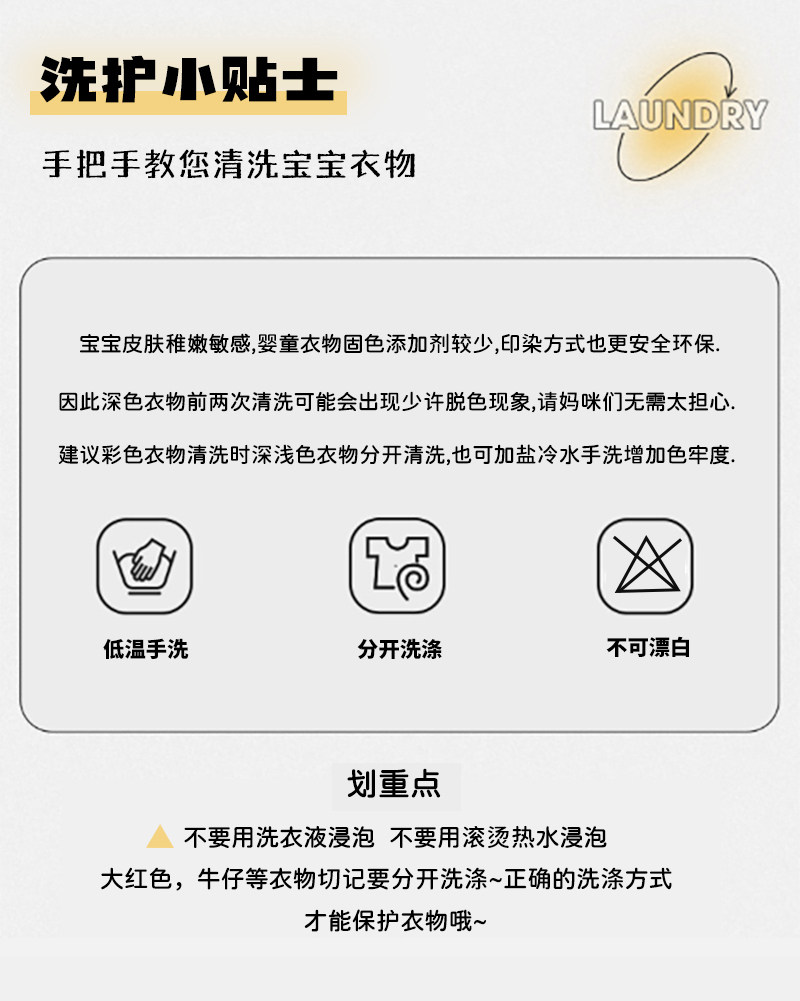 洗护小贴士

LAUNDRY

手把手教您清洗宝宝衣物

宝宝皮肤稚嫩敏感,婴童衣物固色添加剂较少,印染方式也更安全环保.

因此深色衣物前两次清洗可能会出现少许脱色现象,请妈咪们无需太担心.

建议彩色衣物清洗时深浅色衣物分开清洗,也可加盐冷水手洗增加色牢度.

低温手洗

分开洗涤

不可漂白

划重点

不要用洗衣液浸泡 不要用滚烫热水浸泡

大红色，牛仔等衣物切记要分开洗涤~正确的洗涤方式

才能保护衣物哦~